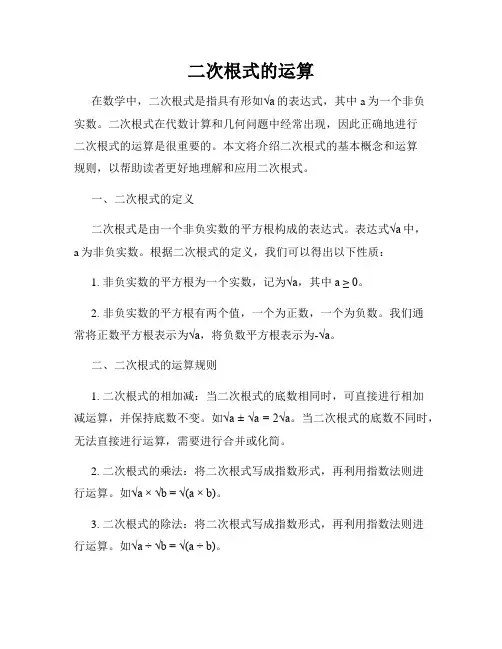 二次根式的运算

在数学中，二次根式是指具有形如$\sqrt{a}$的表达式，其中 a 为一个非负实数。二次根式在代数计算和几何问题中经常出现，因此正确地进行二次根式的运算是很重要的。本文将介绍二次根式的基本概念和运算规则，以帮助读者更好地理解和应用二次根式。

一、二次根式的定义

二次根式是由一个非负实数的平方根构成的表达式。表达式$\sqrt{a}$中，a 为非负实数。根据二次根式的定义，我们可以得出以下性质：

1. 非负实数的平方根为一个实数，记为$\sqrt{a}$，其中 $a \geq 0$。

2. 非负实数的平方根有两个值，一个为正数，一个为负数。我们通常将正数平方根表示为$\sqrt{a}$，将负数平方根表示为$-\sqrt{a}$。

二、二次根式的运算规则

1. 二次根式的相加减：当二次根式的底数相同时，可直接进行相加减运算，并保持底数不变。如$\sqrt{a} \pm \sqrt{a} = 2\sqrt{a}$。当二次根式的底数不同时，无法直接进行运算，需要进行合并或化简。

2. 二次根式的乘法：将二次根式写成指数形式，再利用指数法则进行运算。如$\sqrt{a} \times \sqrt{b} = \sqrt{(a \times b)}$。

3. 二次根式的除法：将二次根式写成指数形式，再利用指数法则进行运算。如$\sqrt{a} \div \sqrt{b} = \sqrt{(a \div b)}$。